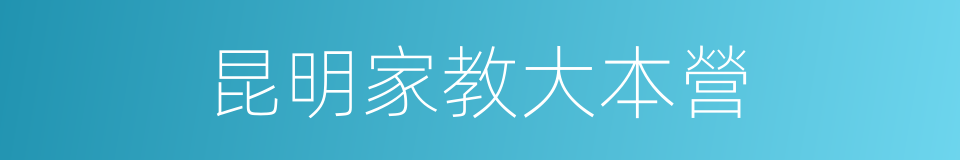 昆明家教大本營